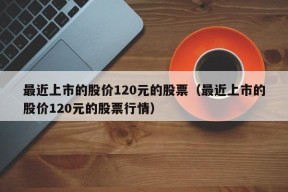 最近上市的股价120元的股票（最近上市的股价120元的股票行情）